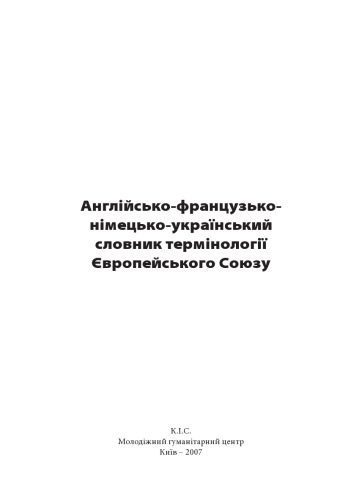 Англійсько-французько-німецько-український словник термінології Європейського Союзу

К.І.С.
Молодіжний гуманітарний центр
Київ – 2007